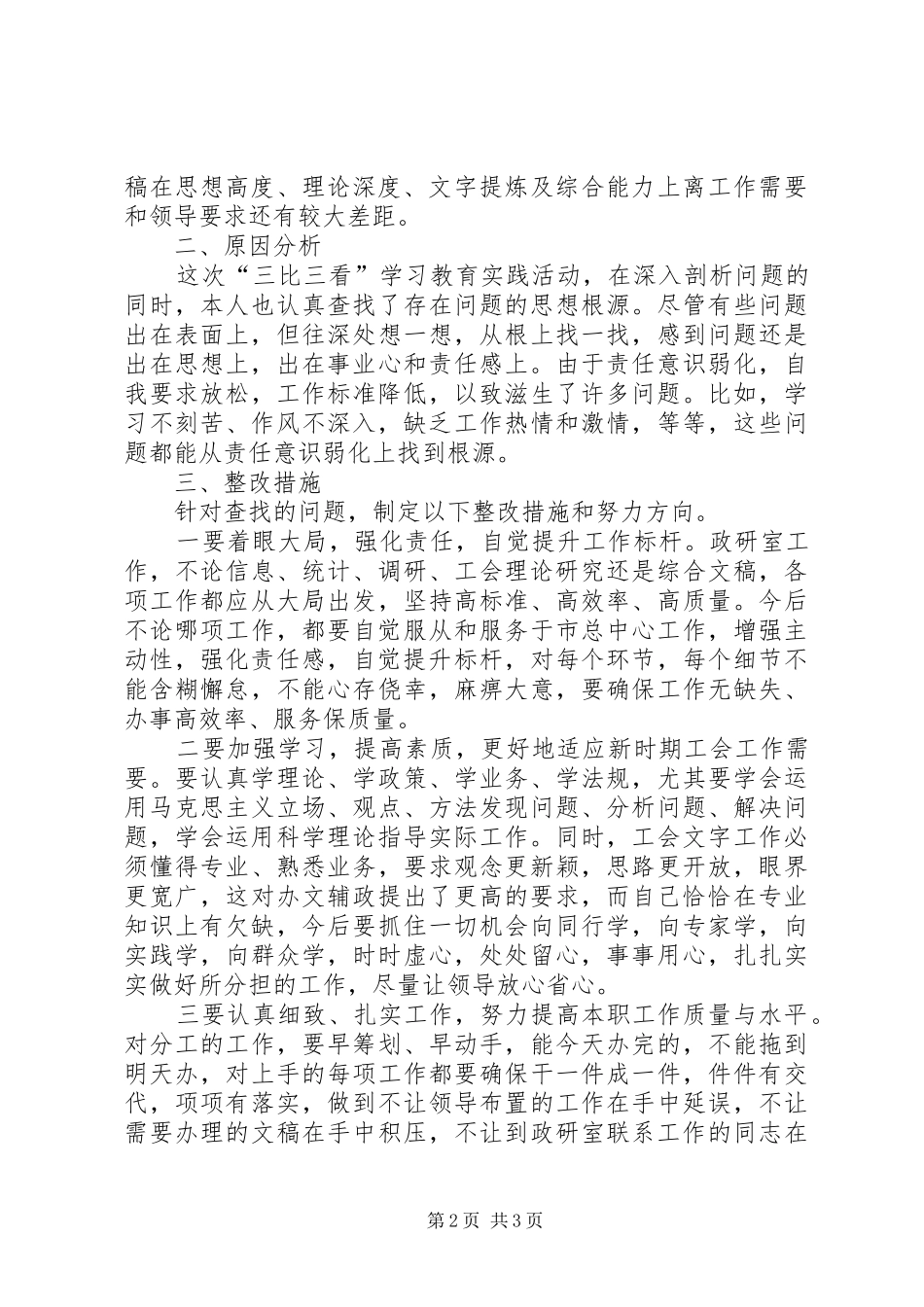 稿在思想高度、理论深度、文字提炼及综合能力上离工作需要和领导要求还有较大差距。

二、原因分析

这次“三比三看”学习教育实践活动，在深入剖析问题的同时，本人也认真查找了存在问题的思想根源。尽管有些问题出在表面上，但往深处想一想，从根上找一找，感到问题还是出在思想上，出在事业心和责任感上。由于责任意识弱化，自我要求放松，工作标准降低，以致滋生了许多问题。比如，学习不刻苦、作风不深入，缺乏工作热情和激情，等等，这些问题都能从责任意识弱化上找到根源。

三、整改措施

针对查找的问题，制定以下整改措施和努力方向。

一要着眼大局，强化责任，自觉提升工作标杆。政研室工作，不论信息、统计、调研、工会理论研究还是综合文稿，各项工作都应从大局出发，坚持高标准、高效率、高质量。今后不论哪项工作，都要自觉服从和服务于市总中心工作，增强主动性，强化责任感，自觉提升标杆，对每个环节，每个细节不能含糊懈怠，不能心存侥幸，麻痹大意，要确保工作无缺失、办事高效率、服务保质量。

二要加强学习，提高素质，更好地适应新时期工会工作需要。要认真学理论、学政策、学业务、学法规，尤其要学会运用马克思主义立场、观点、方法发现问题、分析问题、解决问题，学会运用科学理论指导实际工作。同时，工会文字工作必须懂得专业、熟悉业务，要求观念更新颖，思路更开放，眼界更宽广，这对办文辅政提出了更高的要求，而自己恰恰在专业知识上有欠缺，今后要抓住一切机会向同行学，向专家学，向实践学，向群众学，时时虚心，处处留心，事事用心，扎扎实实做好所分担的工作，尽量让领导放心省心。

三要认真细致、扎实工作，努力提高本职工作质量与水平。对分工的工作，要早筹划、早动手，能今天办完的，不能拖到明天办，对上手的每项工作都要确保干一件成一件，件件有交代，项项有落实，做到不让领导布置的工作在手中延误，不让需要办理的文稿在手中积压，不让到政研室联系工作的同志在

第2页 共3页